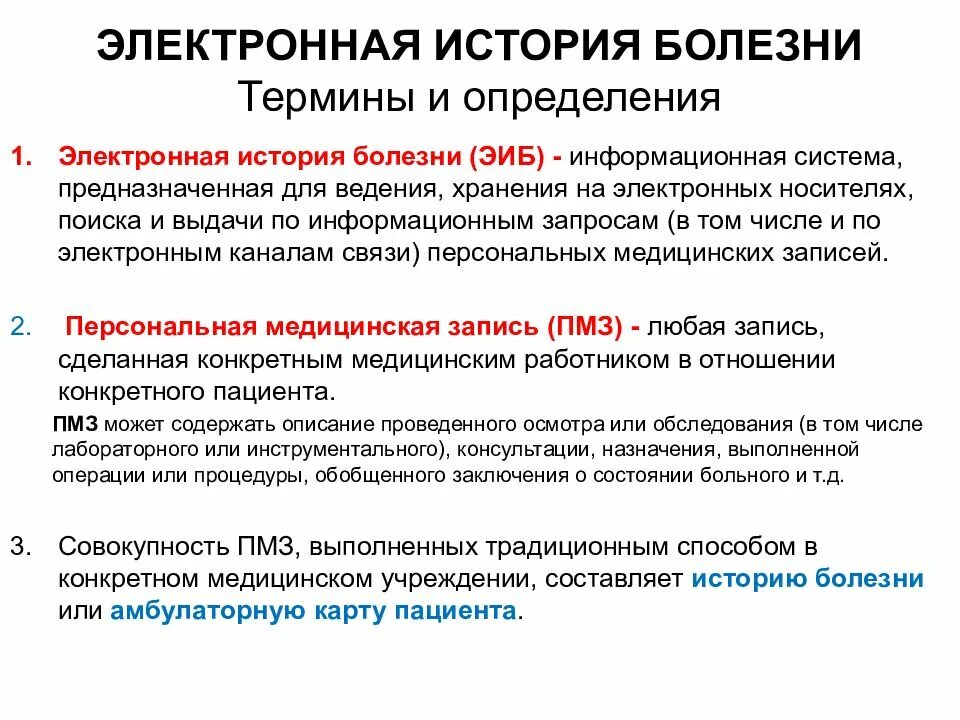 ЭЛЕКТРОННАЯ ИСТОРИЯ БОЛЕЗНИ
Термины и определения

1. Электронная история болезни (ЭИБ) - информационная система, предназначенная для ведения, хранения на электронных носителях, поиска и выдачи по информационным запросам (в том числе и по электронным каналам связи) персональных медицинских записей.

2. Персональная медицинская запись (ПМЗ) - любая запись, сделанная конкретным медицинским работником в отношении конкретного пациента.

ПМЗ может содержать описание проведенного осмотра или обследования (в том числе лабораторного или инструментального), консультации, назначения, выполненной операции или процедуры, обобщенного заключения о состоянии больного и т.д.

3. Совокупность ПМЗ, выполненных традиционным способом в конкретном медицинском учреждении, составляет историю болезни или амбулаторную карту пациента.